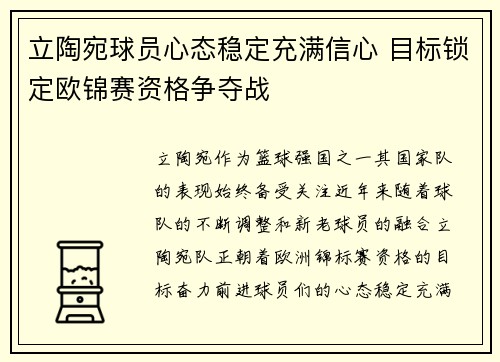 立陶宛球员心态稳定充满信心 目标锁定欧锦赛资格争夺战

立陶宛作为篮球强国之一其国家队的表现始终备受关注近年来随着球队的不断调整和新老球员的融合立陶宛队正朝着欧洲锦标赛资格的目标奋力前进球员们的心态稳定充满